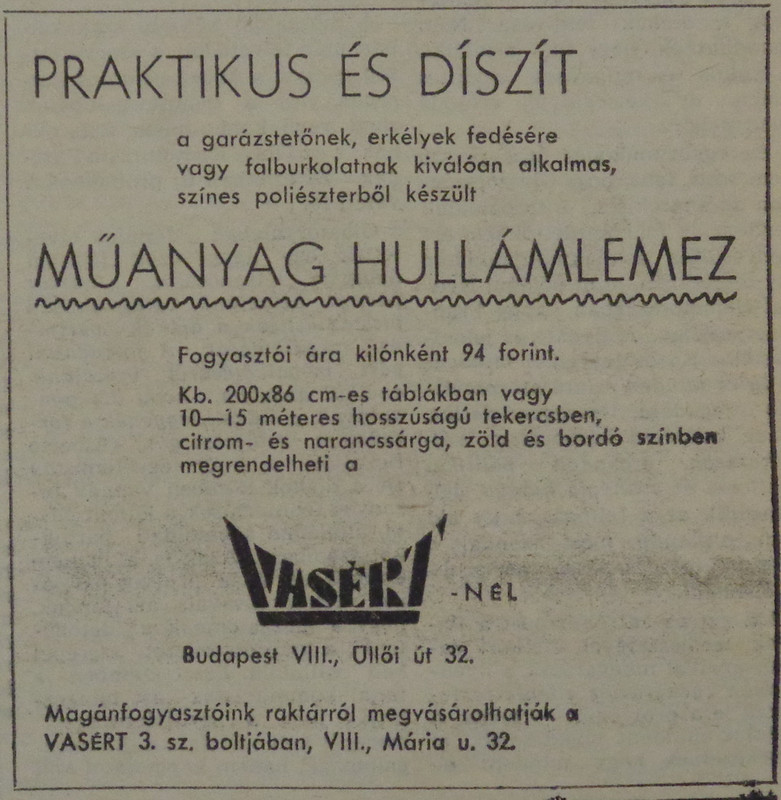 PRAKTIKUS ÉS DÍSZÍT

a garázstetőnek, erkélyek fedésére vagy falburkolatnak kiválóan alkalmas, színes poliészterből készült

MŰANYAG HULLÁMLEMEZ

Fogyasztói ára kilónként 94 forint.

Kb. 200x86 cm-es táblákban vagy 10—15 méteres hosszúságú tekercsben, citrom- és narancssárga, zöld és bordó színben megrendelheti a

VASÉRT -NÉL

Budapest VIII., Üllői út 32.

Magánfogyasztóink raktárról megvásárolhatják a VASÉRT 3. sz. boltjában, VIII., Mária u. 32.